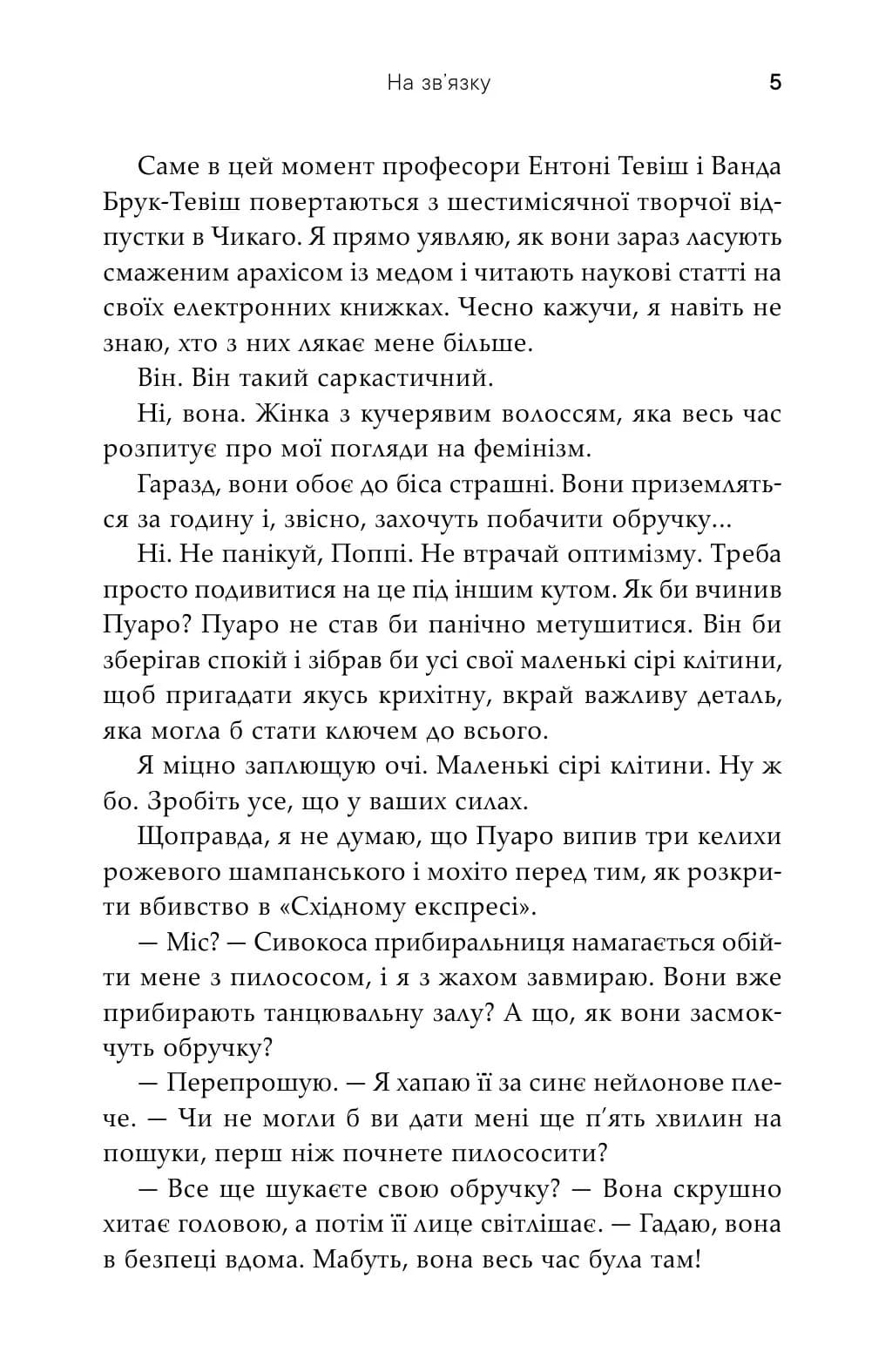 На зв'язку 5

Саме в цей момент професори Ентоні Тевіш і Ванда Брук-Тевіш повертаються з шестимісячної творчої відпустки в Чикаго. Я прямо уявляю, як вони зараз ласують смаженим арахісом із медом і читають наукові статті на своїх електронних книжках. Чесно кажучи, я навіть не знаю, хто з них лякає мене більше.

Він. Він такий саркастичний.

Ні, вона. Жінка з кучерявим волоссям, яка весь час розпитує про мої погляди на фемінізм.

Гаразд, вони обоє до біса страшні. Вони приземляться за годину і, звісно, захочуть побачити обручку...

Ні. Не панікуй, Поппі. Не втрачай оптимізму. Треба просто подивитися на це під іншим кутом. Як би вчинив Пуаро? Пуаро не став би панічно метушитися. Він би зберігав спокій і зібрав би усі свої маленькі сірі клітини, щоб пригадати якусь крихітну, вкрай важливу деталь, яка могла б стати ключем до всього.

Я міцно заплющую очі. Маленькі сірі клітини. Ну ж бо. Зробіть усе, що у ваших силах.

Щоправда, я не думаю, що Пуаро випив три келихи рожевого шампанського і мохіто перед тим, як розкрити вбивство в «Східному експресі».

— Міс? — Сивокоса прибиральниця намагається обійти мене з пилососом, і я з жахом завмираю. Вони вже прибирають танцювальну залу? А що, як вони засмокчуть обручку?

— Перепрошую. — Я хапаю її за синє нейлонове плече. — Чи не могли б ви дати мені ще п'ять хвилин на пошуки, перш ніж почнете пилососити?

— Все ще шукаєте свою обручку? — Вона скрушно хитає головою, а потім її лице світлішає. — Гадаю, вона в безпеці вдома. Мабуть, вона весь час була там!